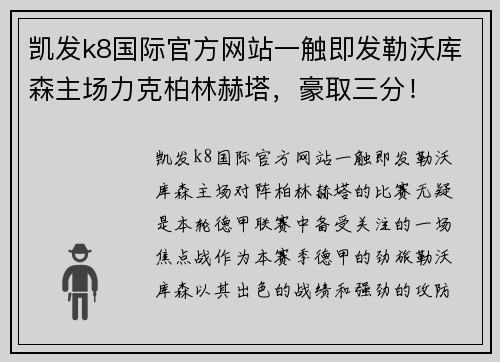 凯发k8国际官方网站一触即发勒沃库森主场力克柏林赫塔，豪取三分！

凯发k8国际官方网站一触即发勒沃库森主场对阵柏林赫塔的比赛无疑是本轮德甲联赛中备受关注的一场焦点战作为本赛季德甲的劲旅勒沃库森以其出色的战绩和强劲的攻防